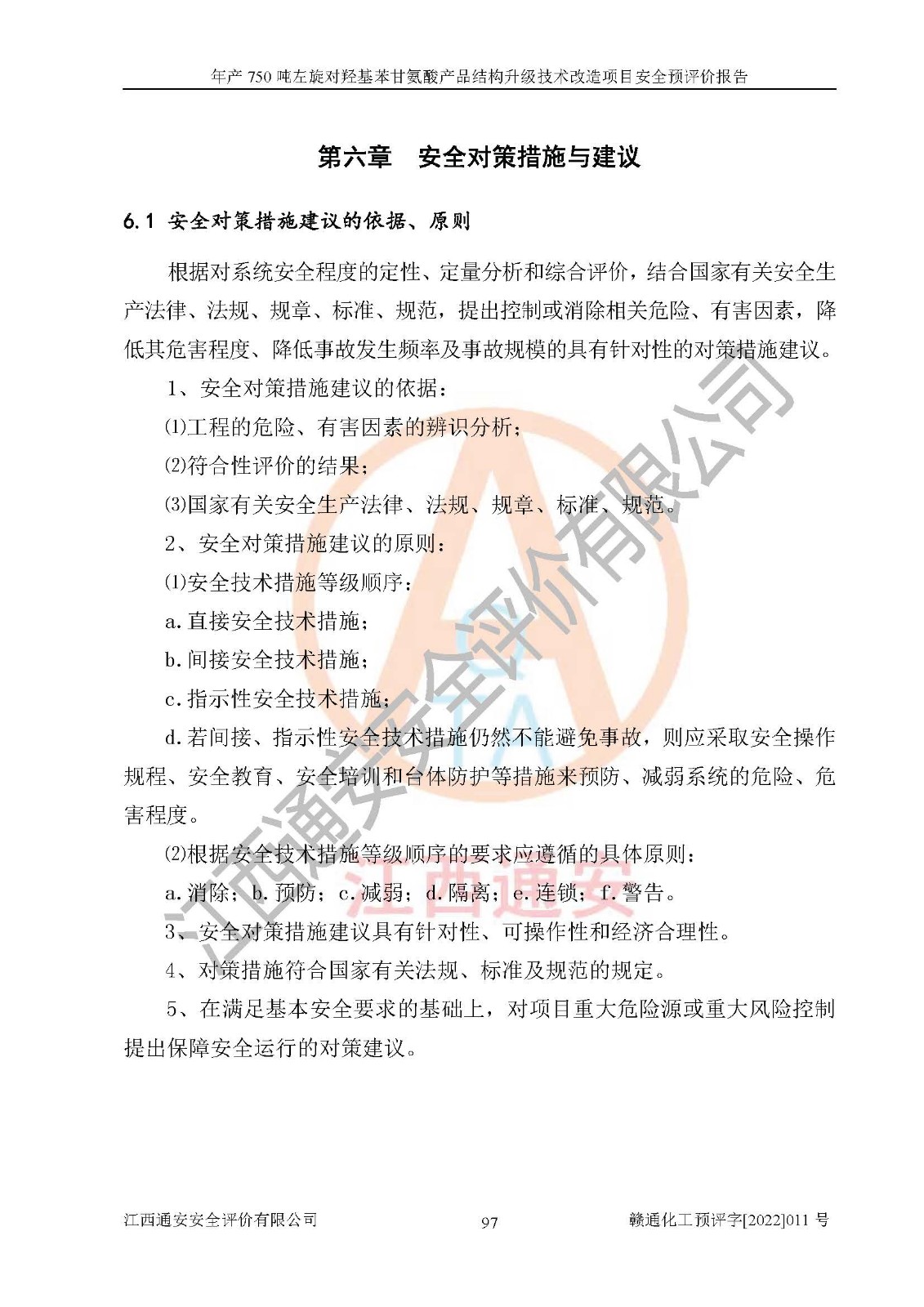 年产 750 吨左旋对羟基苯甘氨酸产品结构升级技术改造项目安全预评价报告

第六章　安全对策措施与建议

6.1 安全对策措施建议的依据、原则

根据对系统安全程度的定性、定量分析和综合评价，结合国家有关安全生产法律、法规、规章、标准、规范，提出控制或消除相关危险、有害因素，降低其危害程度、降低事故发生频率及事故规模的具有针对性的对策措施建议。

1、安全对策措施建议的依据：

⑴工程的危险、有害因素的辨识分析；

⑵符合性评价的结果；

⑶国家有关安全生产法律、法规、规章、标准、规范。

2、安全对策措施建议的原则：

⑴安全技术措施等级顺序：

a.直接安全技术措施；

b.间接安全技术措施；

c.指示性安全技术措施；

d.若间接、指示性安全技术措施仍然不能避免事故，则应采取安全操作规程、安全教育、安全培训和台体防护等措施来预防、减弱系统的危险、危害程度。

⑵根据安全技术措施等级顺序的要求应遵循的具体原则：

a.消除；b.预防；c.减弱；d.隔离；e.连锁；f.警告。

3、安全对策措施建议具有针对性、可操作性和经济合理性。

4、对策措施符合国家有关法规、标准及规范的规定。

5、在满足基本安全要求的基础上，对项目重大危险源或重大风险控制提出保障安全运行的对策建议。

江西通安安全评价有限公司　江西通安

江西通安安全评价有限公司　97　赣通化工预评字[2022]011 号